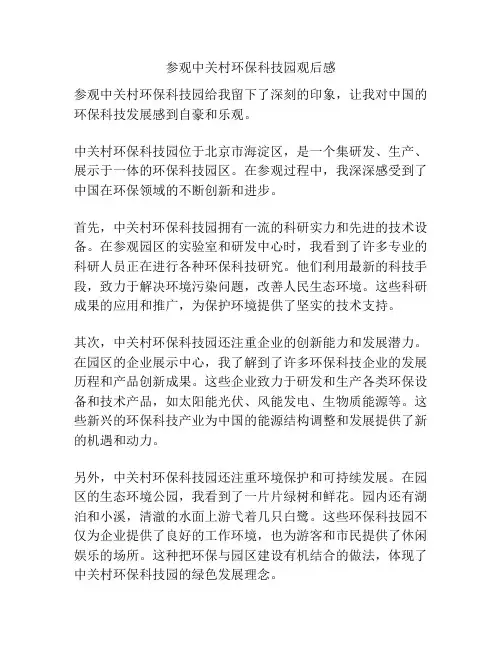 参观中关村环保科技园观后感

参观中关村环保科技园给我留下了深刻的印象，让我对中国的环保科技发展感到自豪和乐观。

中关村环保科技园位于北京市海淀区，是一个集研发、生产、展示于一体的环保科技园区。在参观过程中，我深深感受到了中国在环保领域的不断创新和进步。

首先，中关村环保科技园拥有一流的科研实力和先进的技术设备。在参观园区的实验室和研发中心时，我看到了许多专业的科研人员正在进行各种环保科技研究。他们利用最新的科技手段，致力于解决环境污染问题，改善人民生态环境。这些科研成果的应用和推广，为保护环境提供了坚实的技术支持。

其次，中关村环保科技园还注重企业的创新能力和发展潜力。在园区的企业展示中心，我了解到了许多环保科技企业的发展历程和产品创新成果。这些企业致力于研发和生产各类环保设备和技术产品，如太阳能光伏、风能发电、生物质能源等。这些新兴的环保科技产业为中国的能源结构调整和发展提供了新的机遇和动力。

另外，中关村环保科技园还注重环境保护和可持续发展。在园区的生态环境公园，我看到了一片片绿树和鲜花。园内还有湖泊和小溪，清澈的水面上游弋着几只白鹭。这些环保科技园不仅为企业提供了良好的工作环境，也为游客和市民提供了休闲娱乐的场所。这种把环保与园区建设有机结合的做法，体现了中关村环保科技园的绿色发展理念。